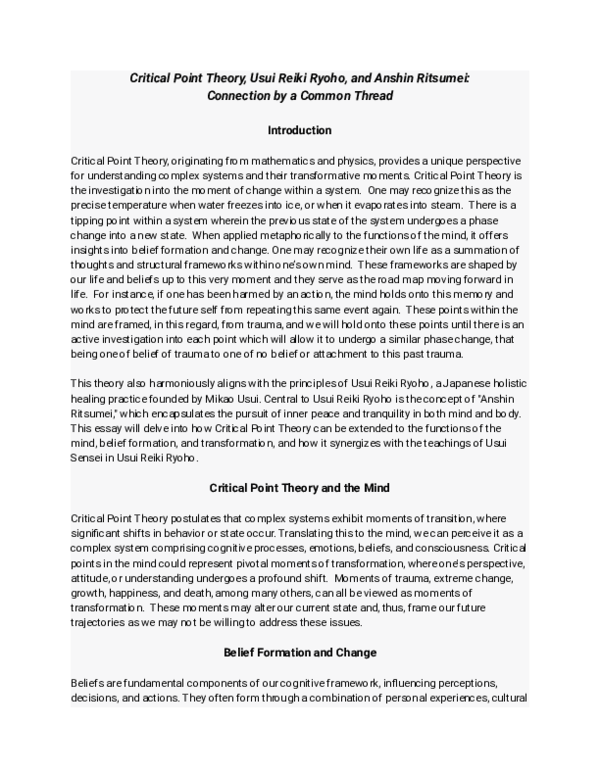 Critical Point Theory, Usui Reiki Ryoho, and Anshin Ritsumei: Connection by a Common Thread

Introduction

Critical Point Theory, originating from mathematics and physics, provides a unique perspective for understanding complex systems and their transformative moments. Critical Point Theory is the investigation into the moment of change within a system. One may recognize this as the precise temperature when water freezes into ice, or when it evaporates into steam. There is a tipping point within a system wherein the previous state of the system undergoes a phase change into a new state. When applied metaphorically to the functions of the mind, it offers insights into belief formation and change. One may recognize their own life as a summation of thoughts and structural frameworks within one's own mind. These frameworks are shaped by our life and beliefs up to this very moment and they serve as the road map moving forward in life. For instance, if one has been harmed by an action, the mind holds onto this memory and works to protect the future self from repeating this same event again. These points within the mind are framed, in this regard, from trauma, and we will hold onto these points until there is an active investigation into each point which will allow it to undergo a similar phase change, that being one of belief of trauma to one of no belief or attachment to this past trauma.

This theory also harmoniously aligns with the principles of Usui Reiki Ryoho, a Japanese holistic healing practice founded by Mikao Usui. Central to Usui Reiki Ryoho is the concept of "Anshin Ritsumei," which encapsulates the pursuit of inner peace and tranquility in both mind and body. This essay will delve into how Critical Point Theory can be extended to the functions of the mind, belief formation, and transformation, and how it synergizes with the teachings of Usui Sensei in Usui Reiki Ryoho.

Critical Point Theory and the Mind

Critical Point Theory postulates that complex systems exhibit moments of transition, where significant shifts in behavior or state occur. Translating this to the mind, we can perceive it as a complex system comprising cognitive processes, emotions, beliefs, and consciousness. Critical points in the mind could represent pivotal moments of transformation, where one's perspective, attitude, or understanding undergoes a profound shift. Moments of trauma, extreme change, growth, happiness, and death, among many others, can all be viewed as moments of transformation. These moments may alter our current state and, thus, frame our future trajectories as we may not be willing to address these issues.

Belief Formation and Change

Beliefs are fundamental components of our cognitive framework, influencing perceptions, decisions, and actions. They often form through a combination of personal experiences, cultural